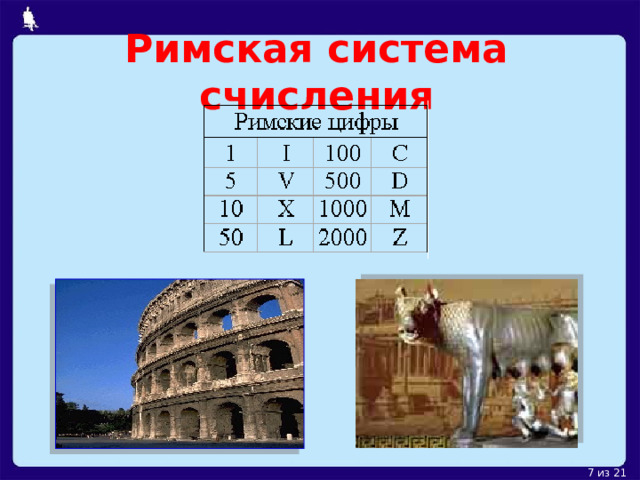 Римская система счисления

| Римские цифры | | | |
|---|---|---|---|
| 1 | I | 100 | C |
| 5 | V | 500 | D |
| 10 | X | 1000 | M |
| 50 | L | 2000 | Z |

7 из 21